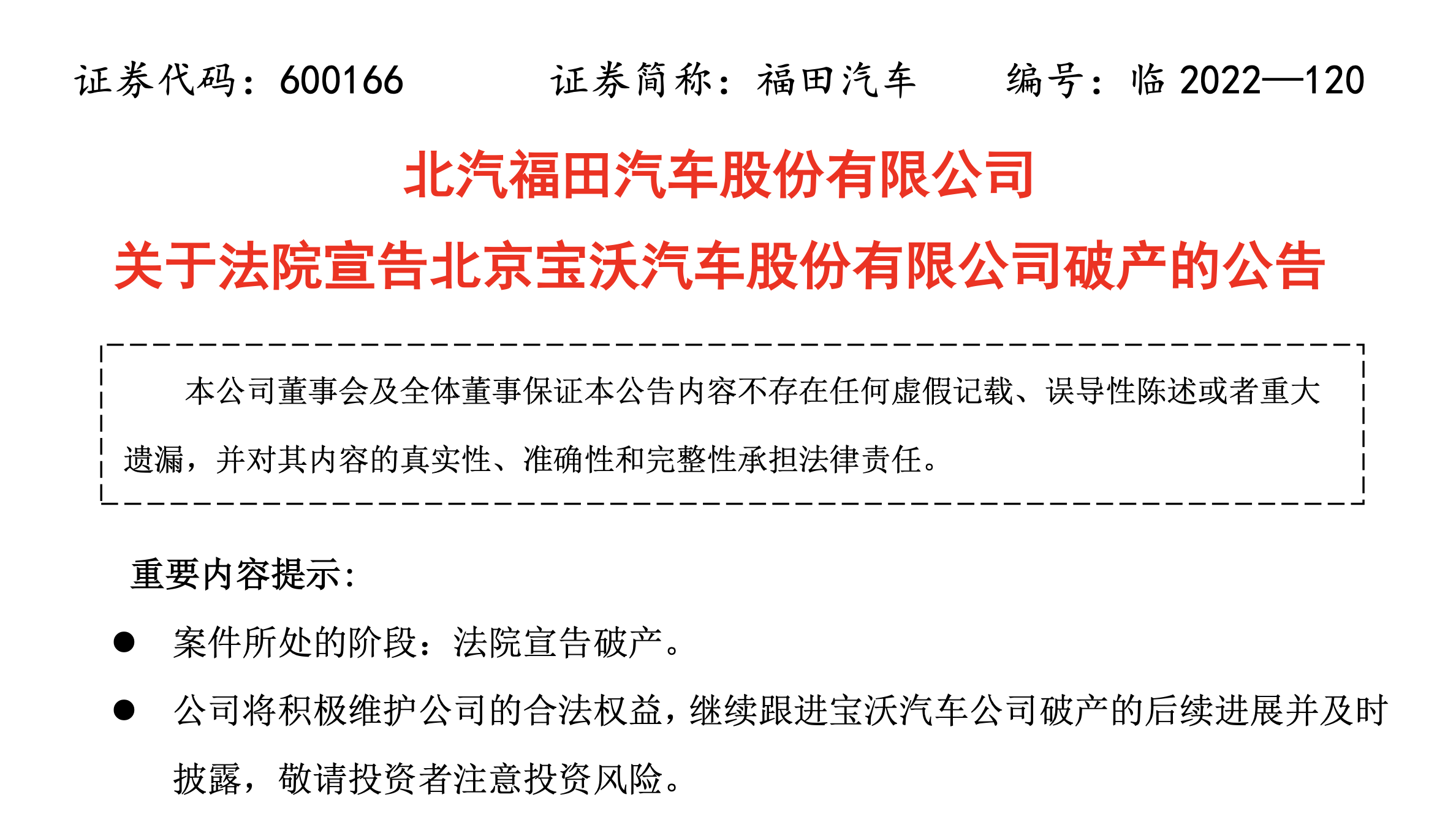 证券代码:600166 证券简称:福田汽车 编号:临2022—120

北汽福田汽车股份有限公司

关于法院宣告北京宝沃汽车股份有限公司破产的公告

本公司董事会及全体董事保证本公告内容不存在任何虚假记载、误导性陈述或者重大遗漏,并对其内容的真实性、准确性和完整性承担法律责任。

重要内容提示:

• 案件所处的阶段:法院宣告破产。

• 公司将积极维护公司的合法权益,继续跟进宝沃汽车公司破产的后续进展并及时披露,敬请投资者注意投资风险。